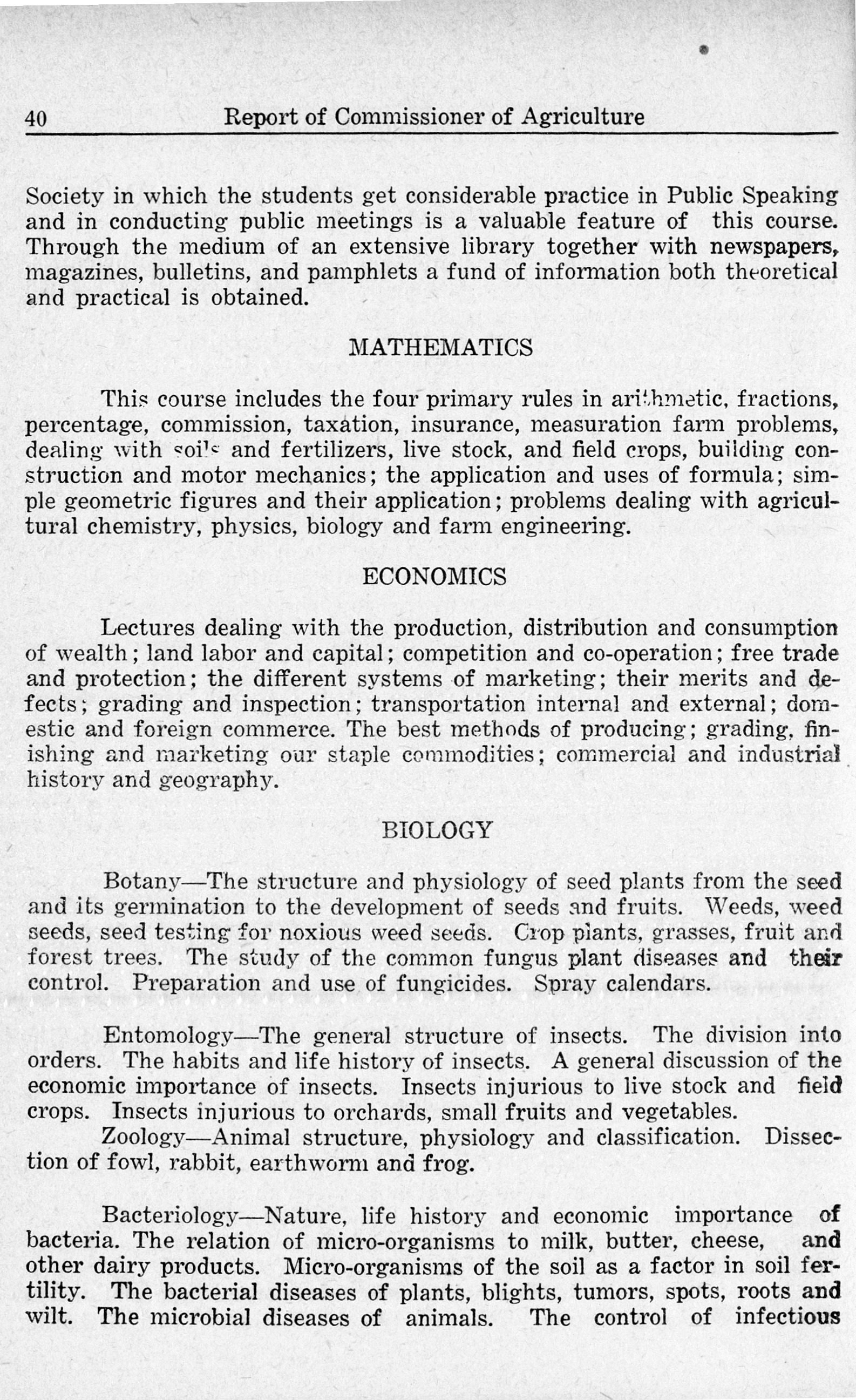 40 Report of Commissioner of Agriculture

Society in which the students get considerable practice in Public Speaking and in conducting public meetings is a valuable feature of this course. Through the medium of an extensive library together with newspapers, magazines, bulletins, and pamphlets a fund of information both theoretical and practical is obtained.

MATHEMATICS

This course includes the four primary rules in arithmetic, fractions, percentage, commission, taxation, insurance, measuration farm problems, dealing with soils and fertilizers, live stock, and field crops, building construction and motor mechanics; the application and uses of formula; simple geometric figures and their application; problems dealing with agricultural chemistry, physics, biology and farm engineering.

ECONOMICS

Lectures dealing with the production, distribution and consumption of wealth; land labor and capital; competition and co-operation; free trade and protection; the different systems of marketing; their merits and defects; grading and inspection; transportation internal and external; domestic and foreign commerce. The best methods of producing; grading, finishing and marketing our staple commodities; commercial and industrial history and geography.

BIOLOGY

Botany—The structure and physiology of seed plants from the seed and its germination to the development of seeds and fruits. Weeds, weed seeds, seed testing for noxious weed seeds. Crop plants, grasses, fruit and forest trees. The study of the common fungus plant diseases and their control. Preparation and use of fungicides. Spray calendars.

Entomology—The general structure of insects. The division into orders. The habits and life history of insects. A general discussion of the economic importance of insects. Insects injurious to live stock and field crops. Insects injurious to orchards, small fruits and vegetables.

Zoology—Animal structure, physiology and classification. Dissection of fowl, rabbit, earthworm and frog.

Bacteriology—Nature, life history and economic importance of bacteria. The relation of micro-organisms to milk, butter, cheese, and other dairy products. Micro-organisms of the soil as a factor in soil fertility. The bacterial diseases of plants, blights, tumors, spots, roots and wilt. The microbial diseases of animals. The control of infectious